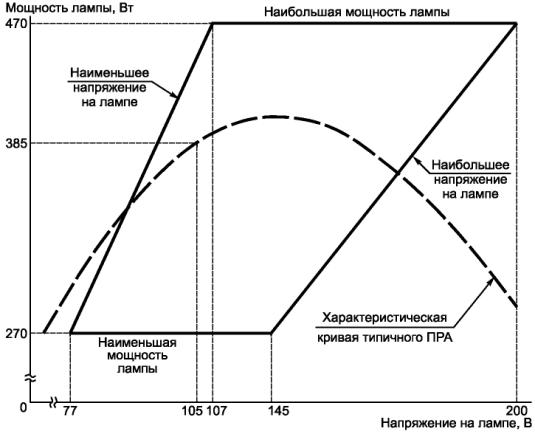 Мощность лампы, Вт

Наибольшая мощность лампы

470

Наименьшее напряжение на лампе

385

Наибольшее напряжение на лампе

Характеристическая кривая типичного ПРА

270

Наименьшая мощность лампы

0

77

105

107

145

200

Напряжение на лампе, В